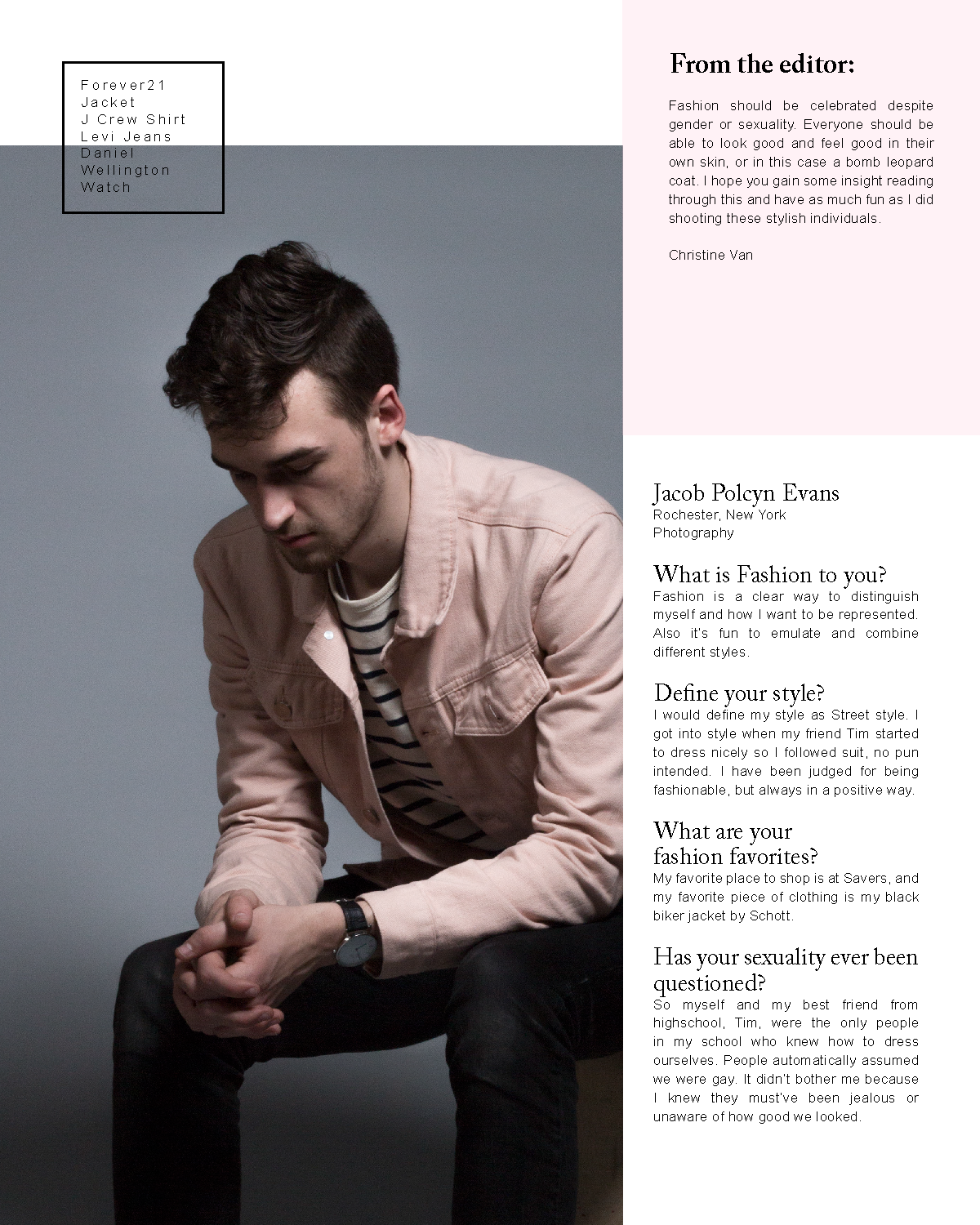 Forever21
Jacket
J Crew Shirt
Levi Jeans
Daniel
Wellington
Watch

From the editor:

Fashion should be celebrated despite gender or sexuality. Everyone should be able to look good and feel good in their own skin, or in this case a bomb leopard coat. I hope you gain some insight reading through this and have as much fun as I did shooting these stylish individuals.

Christine Van

Jacob Polcyn Evans
Rochester, New York
Photography

What is Fashion to you?
Fashion is a clear way to distinguish myself and how I want to be represented. Also it's fun to emulate and combine different styles.

Define your style?
I would define my style as Street style. I got into style when my friend Tim started to dress nicely so I followed suit, no pun intended. I have been judged for being fashionable, but always in a positive way.

What are your fashion favorites?
My favorite place to shop is at Savers, and my favorite piece of clothing is my black biker jacket by Schott.

Has your sexuality ever been questioned?
So myself and my best friend from highschool, Tim, were the only people in my school who knew how to dress ourselves. People automatically assumed we were gay. It didn't bother me because I knew they must've been jealous or unaware of how good we looked.